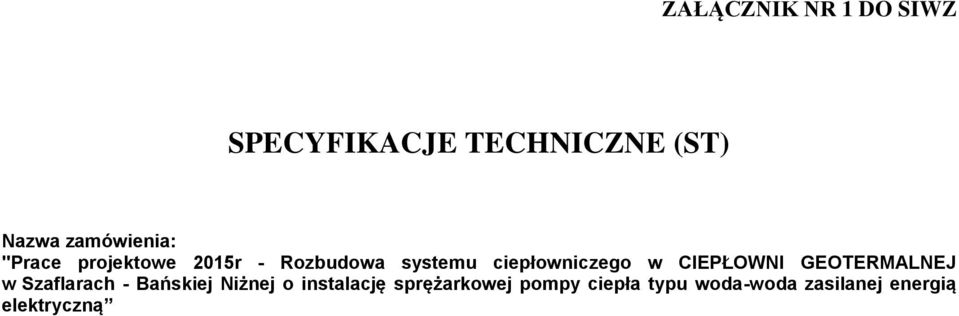 ZAŁĄCZNIK NR 1 DO SIWZ

SPECYFIKACJE TECHNICZNE (ST)

Nazwa zamówienia:
"Prace projektowe 2015r - Rozbudowa systemu ciepłowniczego w CIEPŁOWNI GEOTERMALNEJ w Szaflarach - Bańskiej Niżnej o instalację sprężarkowej pompy ciepła typu woda-woda zasilanej energią elektryczną”